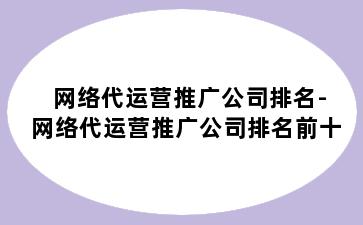 网络代运营推广公司排名-网络代运营推广公司排名前十